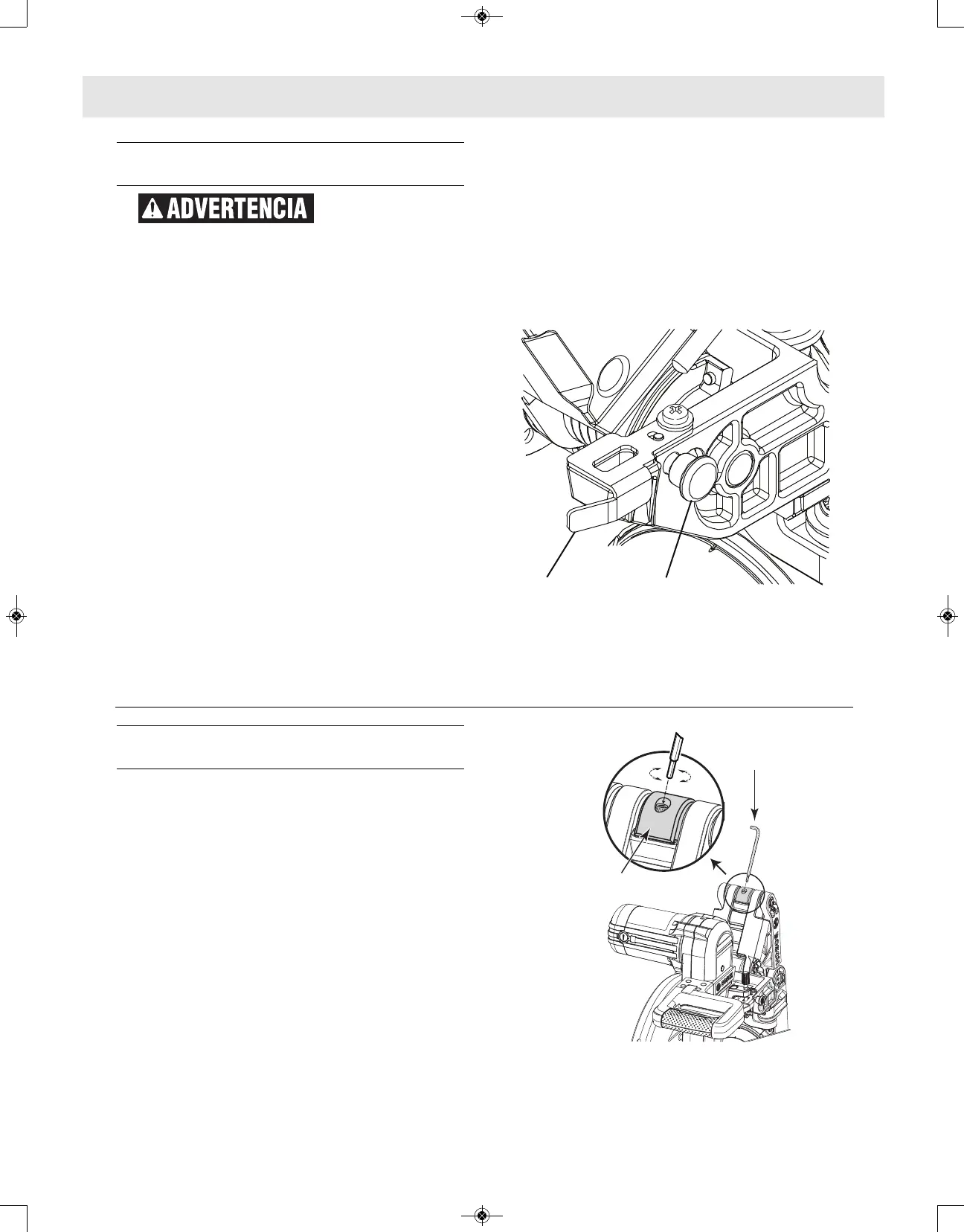 ADVERTENCIA